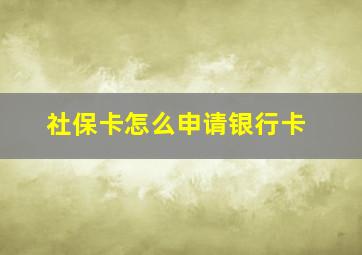 社保卡怎么申请银行卡